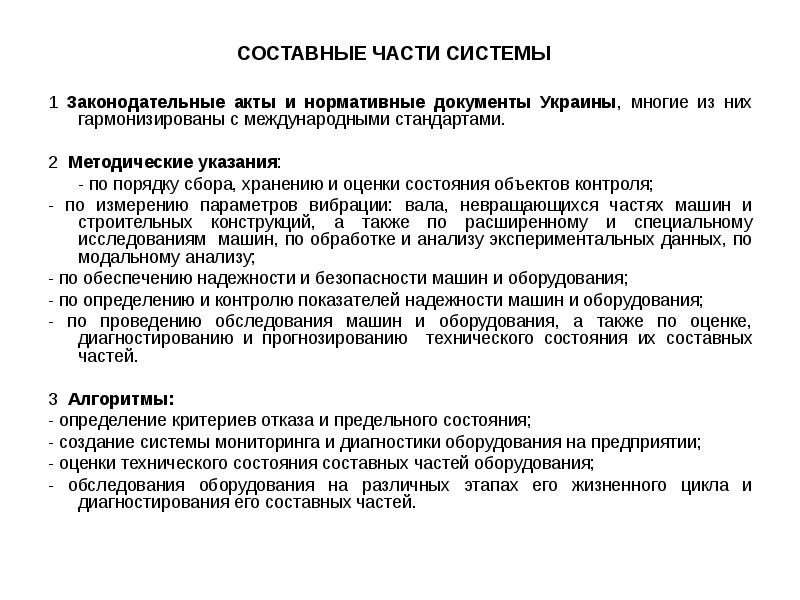 СОСТАВНЫЕ ЧАСТИ СИСТЕМЫ

1 Законодательные акты и нормативные документы Украины, многие из них гармонизированы с международными стандартами.

2 Методические указания:

- по порядку сбора, хранению и оценки состояния объектов контроля;

- по измерению параметров вибрации: вала, невращающихся частях машин и строительных конструкций, а также по расширенному и специальному исследованиям машин, по обработке и анализу экспериментальных данных, по модальному анализу;

- по обеспечению надежности и безопасности машин и оборудования;

- по определению и контролю показателей надежности машин и оборудования;

- по проведению обследования машин и оборудования, а также по оценке, диагностированию и прогнозированию технического состояния их составных частей.

3 Алгоритмы:

- определение критериев отказа и предельного состояния;

- создание системы мониторинга и диагностики оборудования на предприятии;

- оценки технического состояния составных частей оборудования;

- обследования оборудования на различных этапах его жизненного цикла и диагностирования его составных частей.